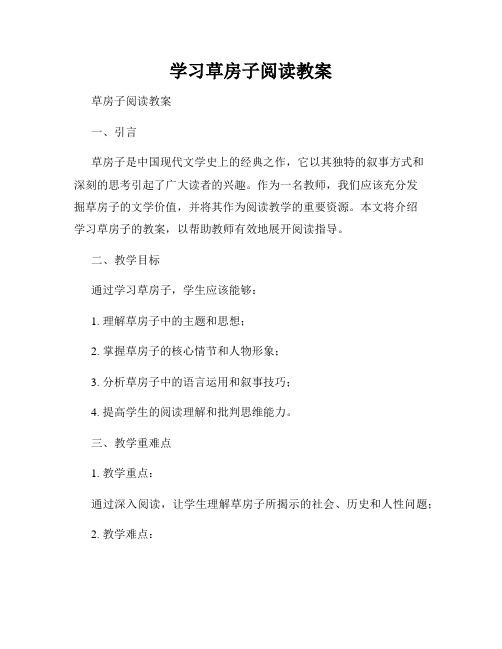 学习草房子阅读教案

草房子阅读教案

一、引言

草房子是中国现代文学史上的经典之作，它以其独特的叙事方式和深刻的思考引起了广大读者的兴趣。作为一名教师，我们应该充分发掘草房子的文学价值，并将其作为阅读教学的重要资源。本文将介绍学习草房子的教案，以帮助教师有效地展开阅读指导。

二、教学目标

通过学习草房子，学生应该能够：

1. 理解草房子中的主题和思想；

2. 掌握草房子的核心情节和人物形象；

3. 分析草房子中的语言运用和叙事技巧；

4. 提高学生的阅读理解和批判思维能力。

三、教学重难点

1. 教学重点：

通过深入阅读，让学生理解草房子所揭示的社会、历史和人性问题；

2. 教学难点：